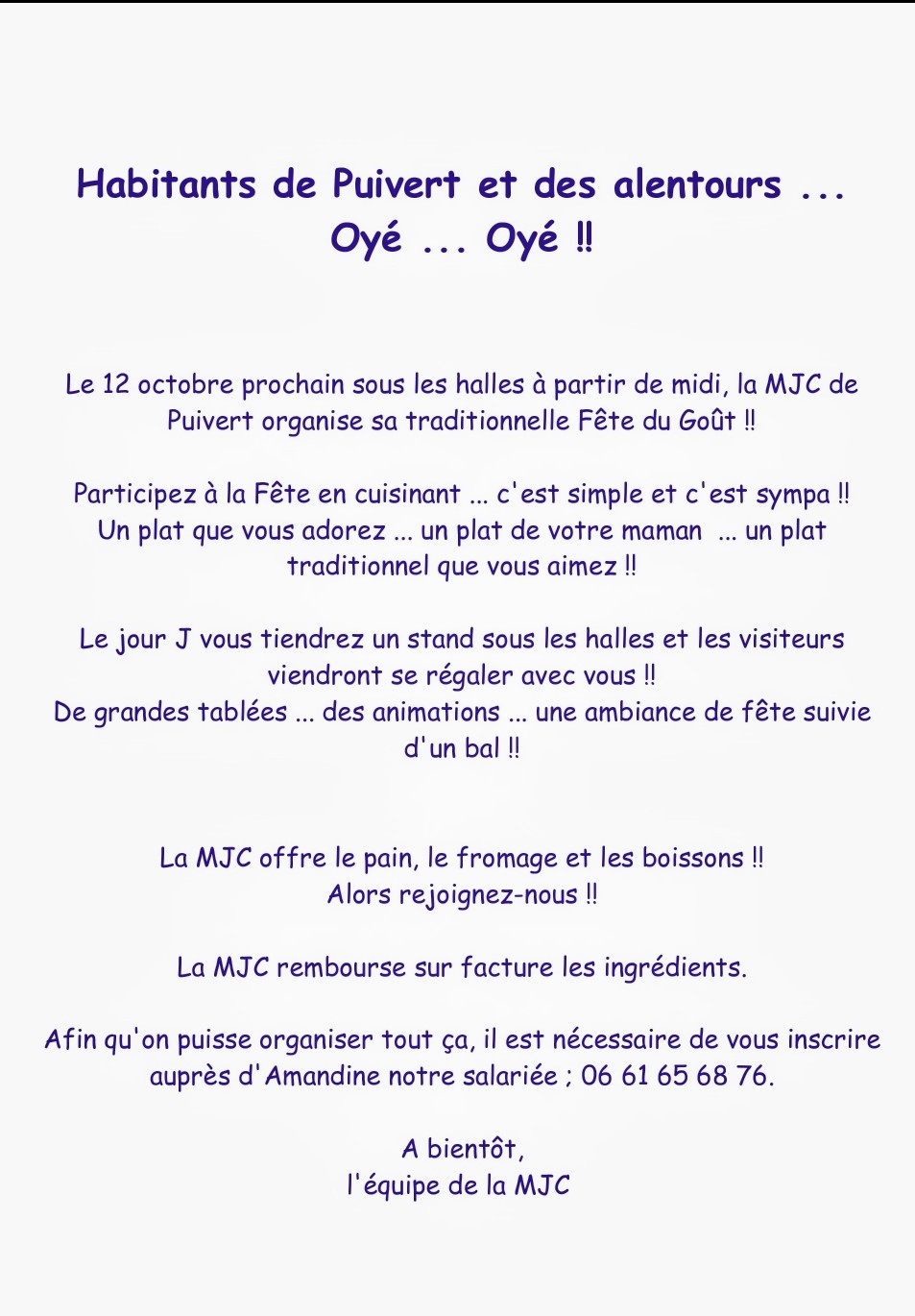 Habitants de Puivert et des alentours ...
Oyé ... Oyé !!

Le 12 octobre prochain sous les halles à partir de midi, la MJC de Puivert organise sa traditionnelle Fête du Goût !!

Participez à la Fête en cuisinant ... c'est simple et c'est sympa !!
Un plat que vous adorez ... un plat de votre maman ... un plat traditionnel que vous aimez !!

Le jour J vous tiendrez un stand sous les halles et les visiteurs viendront se régaler avec vous !!
De grandes tablées ... des animations ... une ambiance de fête suivie d'un bal !!

La MJC offre le pain, le fromage et les boissons !!
Alors rejoignez-nous !!

La MJC rembourse sur facture les ingrédients.

Afin qu'on puisse organiser tout ça, il est nécessaire de vous inscrire auprès d'Amandine notre salariée ; 06 61 65 68 76.

A bientôt,
l'équipe de la MJC